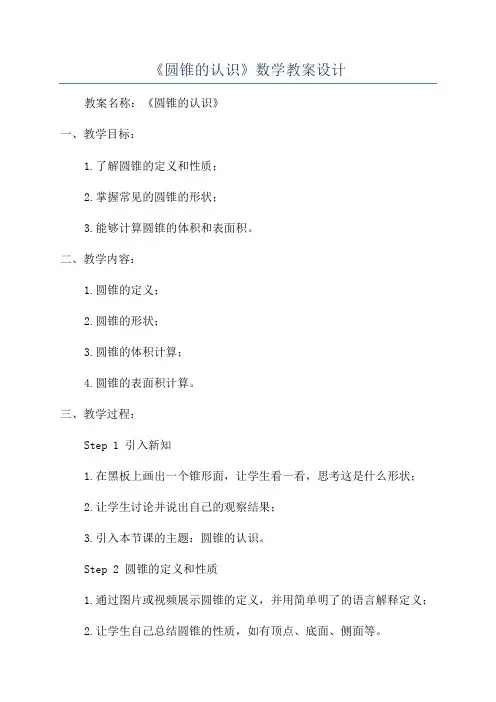 《圆锥的认识》数学教案设计

教案名称：《圆锥的认识》

一、教学目标：

1.了解圆锥的定义和性质；

2.掌握常见的圆锥的形状；

3.能够计算圆锥的体积和表面积。

二、教学内容：

1.圆锥的定义；

2.圆锥的形状；

3.圆锥的体积计算；

4.圆锥的表面积计算。

三、教学过程：

Step 1 引入新知

1.在黑板上画出一个锥形面，让学生看一看，思考这是什么形状；

2.让学生讨论并说出自己的观察结果；

3.引入本节课的主题：圆锥的认识。

Step 2 圆锥的定义和性质

1.通过图片或视频展示圆锥的定义，并用简单明了的语言解释定义；

2.让学生自己总结圆锥的性质，如有顶点、底面、侧面等。